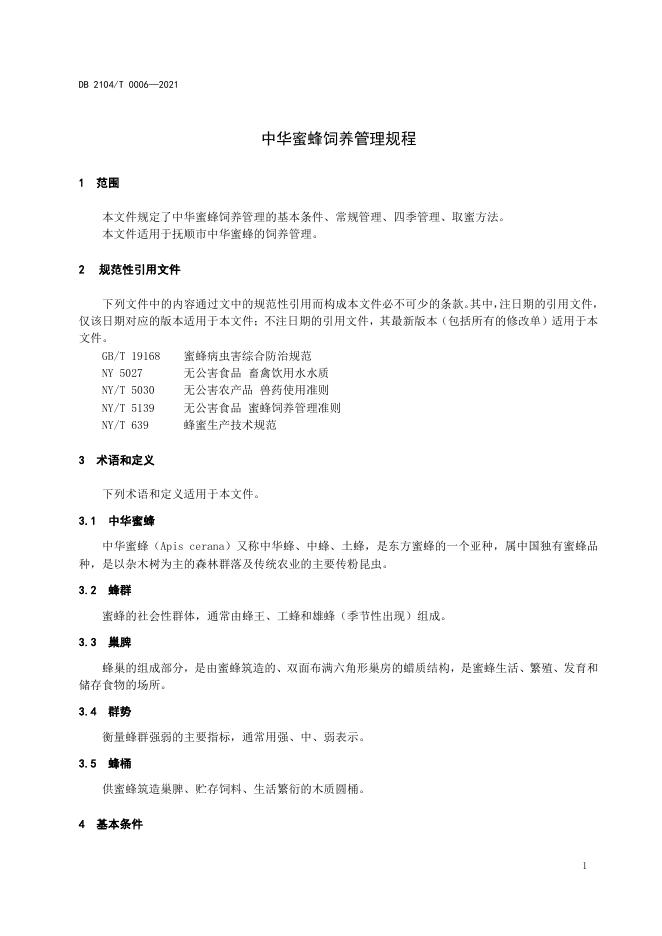 DB 2104/T 0006—2021

中华蜜蜂饲养管理规程

1 范围

本文件规定了中华蜜蜂饲养管理的基本条件、常规管理、四季管理、取蜜方法。
本文件适用于抚顺市中华蜜蜂的饲养管理。

2 规范性引用文件

下列文件中的内容通过文中的规范性引用而构成本文件必不可少的条款。其中，注日期的引用文件，仅该日期对应的版本适用于本文件；不注日期的引用文件，其最新版本（包括所有的修改单）适用于本文件。

GB/T 19168 蜜蜂病虫害综合防治规范
NY 5027 无公害食品 畜禽饮用水水质
NY/T 5030 无公害农产品 兽药使用准则
NY/T 5139 无公害食品 蜜蜂饲养管理准则
NY/T 639 蜂蜜生产技术规范

3 术语和定义

下列术语和定义适用于本文件。

3.1 中华蜜蜂

中华蜜蜂（Apis cerana）又称中华蜂、中蜂、土蜂，是东方蜜蜂的一个亚种，属中国独有蜜蜂品种，是以杂木树为主的森林群落及传统农业的主要传粉昆虫。

3.2 蜂群

蜜蜂的社会性群体，通常由蜂王、工蜂和雄蜂（季节性出现）组成。

3.3 巢脾

蜂巢的组成部分，是由蜜蜂筑造的、双面布满六角形巢房的蜡质结构，是蜜蜂生活、繁殖、发育和储存食物的场所。

3.4 群势

衡量蜂群强弱的主要指标，通常用强、中、弱表示。

3.5 蜂桶

供蜜蜂筑造巢脾、贮存饲料、生活繁衍的木质圆桶。

4 基本条件

1